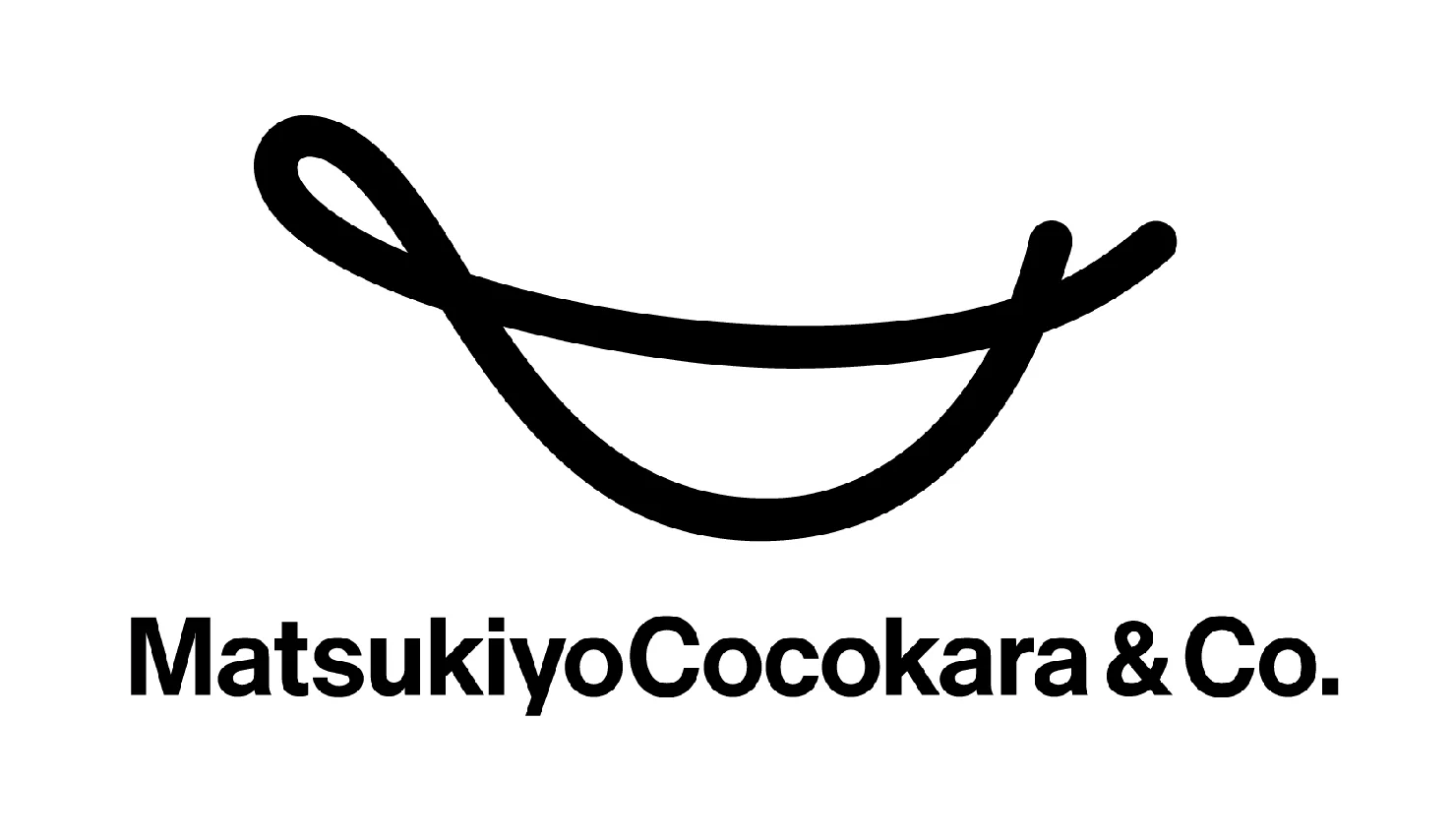 MatsukiyoCocokara & Co.